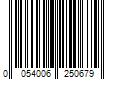 0 054006 250679